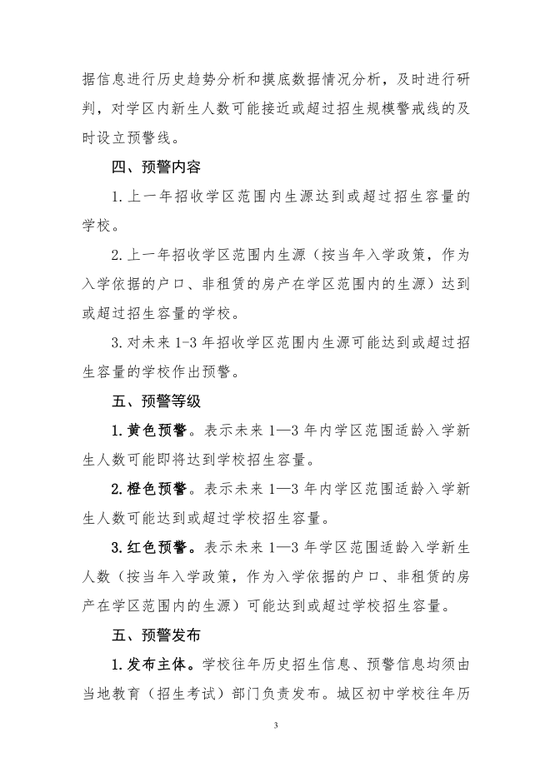 据信息进行历史趋势分析和摸底数据情况分析，及时进行研判，对学区内新生人数可能接近或超过招生规模警戒线的及时设立预警线。

四、预警内容

1.上一年招收学区范围内生源达到或超过招生容量的学校。

2.上一年招收学区范围内生源（按当年入学政策，作为入学依据的户口、非租赁的房产在学区范围内的生源）达到或超过招生容量的学校。

3.对未来1-3年招收学区范围内生源可能达到或超过招生容量的学校作出预警。

五、预警等级

1.黄色预警。表示未来1—3年内学区范围适龄入学新生人数可能即将达到学校招生容量。

2.橙色预警。表示未来1—3年内学区范围适龄入学新生人数可能达到或超过学校招生容量。

3.红色预警。表示未来1—3年学区范围适龄入学新生人数（按当年入学政策，作为入学依据的户口、非租赁的房产在学区范围内的生源）可能达到或超过学校招生容量。

五、预警发布

1.发布主体。学校往年历史招生信息、预警信息均须由当地教育（招生考试）部门负责发布。城区初中学校往年历

3